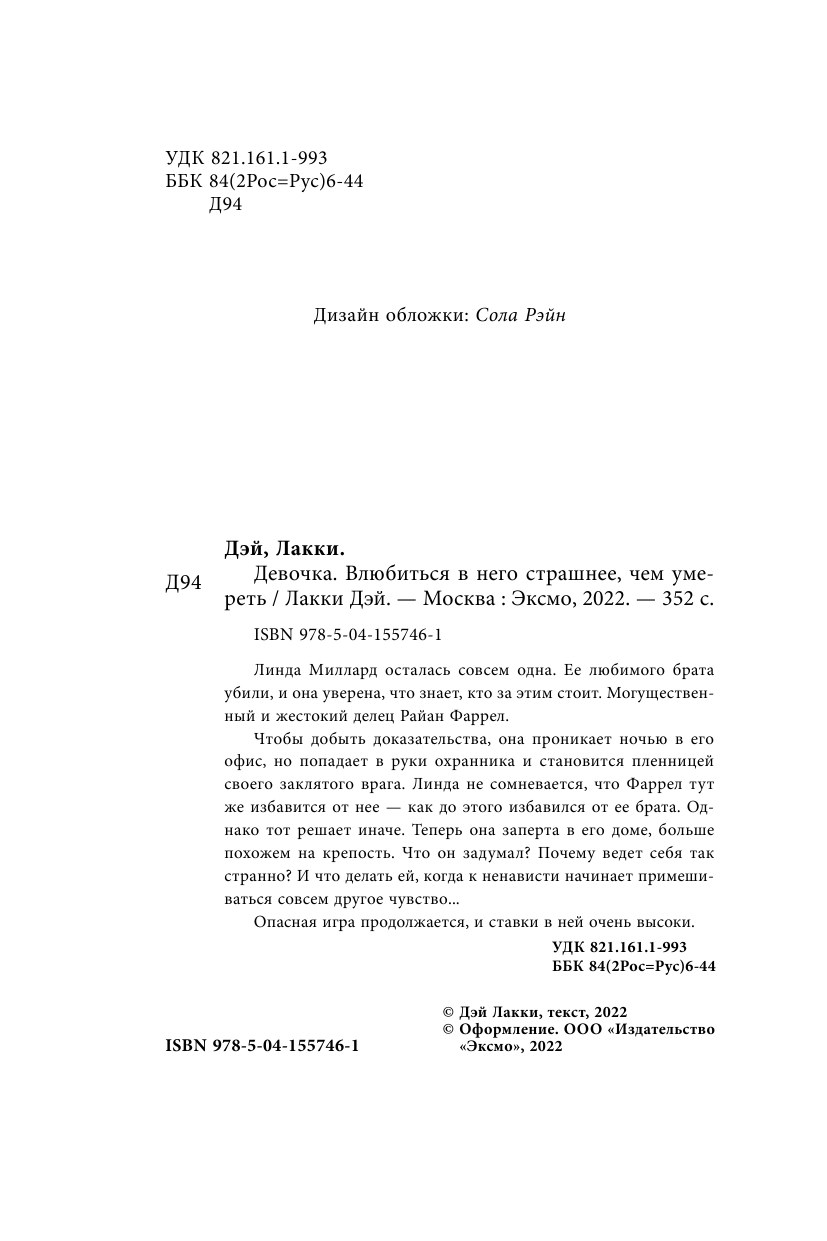 УДК 821.161.1-993
ББК 84(2Рос=Рус)6-44
Д94

Дизайн обложки: Сола Рэйн

Дэй, Лакки.

Д94 Девочка. Влюбиться в него страшнее, чем умереть / Лакки Дэй. — Москва : Эксмо, 2022. — 352 с.

ISBN 978-5-04-155746-1

Линда Миллард осталась совсем одна. Ее любимого брата убили, и она уверена, что знает, кто за этим стоит. Могущественный и жестокий делец Райан Фаррел.

Чтобы добыть доказательства, она проникает ночью в его офис, но попадает в руки охранника и становится пленницей своего заклятого врага. Линда не сомневается, что Фаррел тут же избавится от нее — как до этого избавился от ее брата. Однако тот решает иначе. Теперь она заперта в его доме, больше похожем на крепость. Что он задумал? Почему ведет себя так странно? И что делать ей, когда к ненависти начинает примешиваться совсем другое чувство...

Опасная игра продолжается, и ставки в ней очень высоки.

УДК 821.161.1-993
ББК 84(2Рос=Рус)6-44

ISBN 978-5-04-155746-1

© Дэй Лакки, текст, 2022
© Оформление. ООО «Издательство «Эксмо», 2022